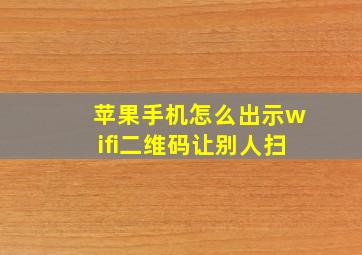 苹果手机怎么出示wifi二维码让别人扫